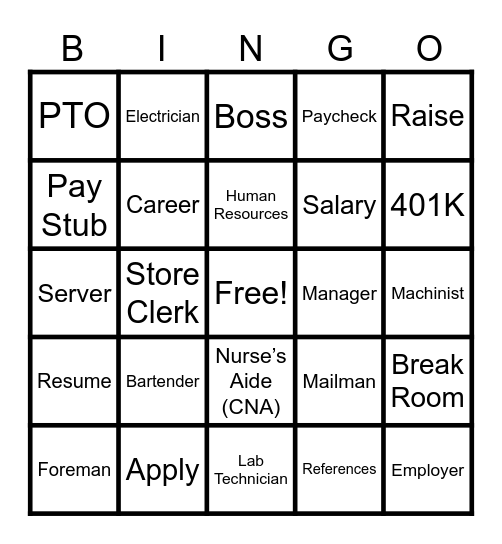 | B | I | N | G | O |
|---|---|---|---|---|
| PTO | Electrician | Boss | Paycheck | Raise |
| Pay Stub | Career | Human Resources | Salary | 401K |
| Server | Store Clerk | Free! | Manager | Machinist |
| Resume | Bartender | Nurse’s Aide (CNA) | Mailman | Break Room |
| Foreman | Apply | Lab Technician | References | Employer |